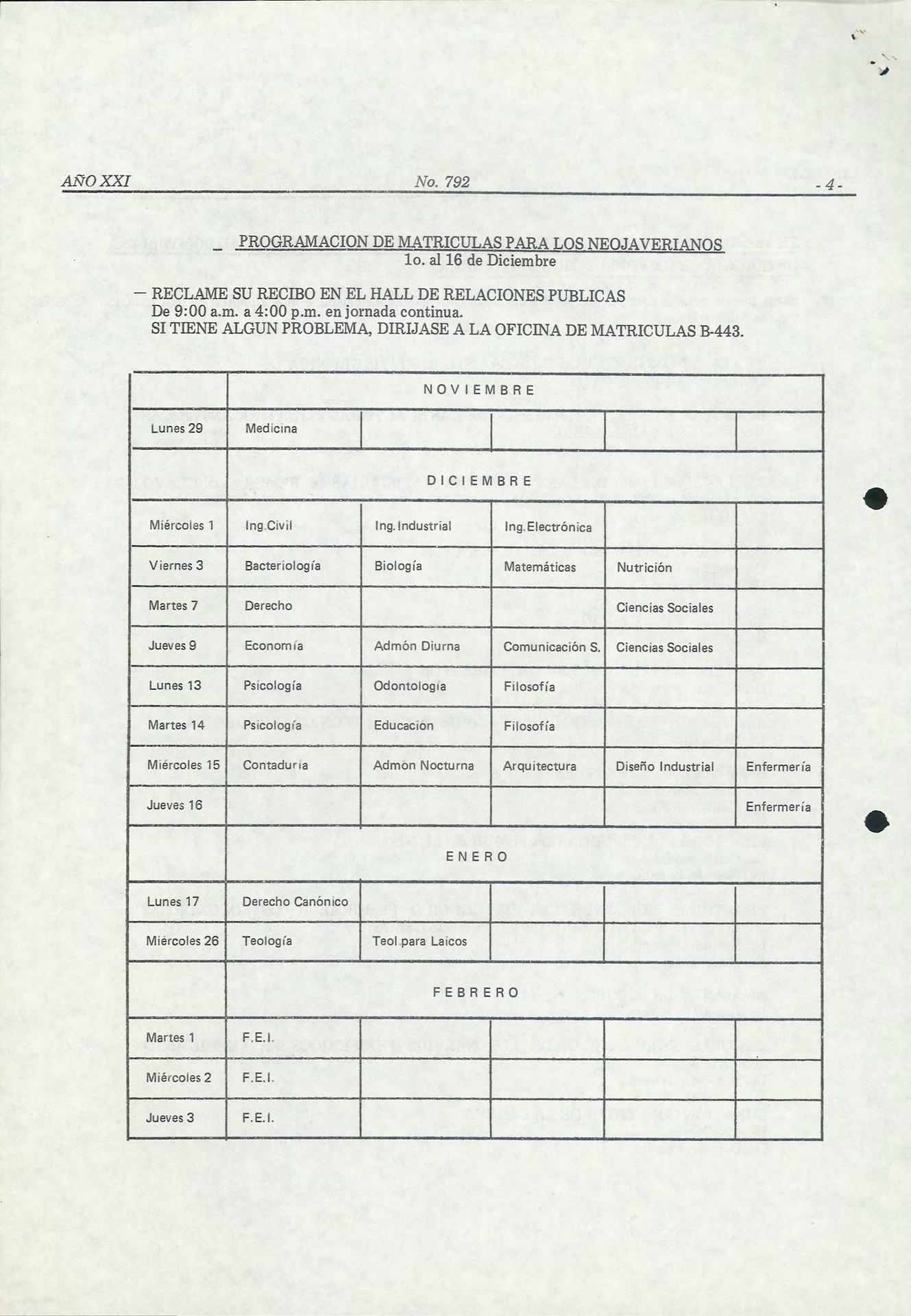 AÑO XXI No. 792 - 4 -

PROGRAMACION DE MATRICULAS PARA LOS NEOJAVERIANOS
1o. al 16 de Diciembre

— RECLAME SU RECIBO EN EL HALL DE RELACIONES PUBLICAS
De 9:00 a.m. a 4:00 p.m. en jornada continua.
SI TIENE ALGUN PROBLEMA, DIRIJASE A LA OFICINA DE MATRICULAS B-443.

| | NOVIEMBRE | | | | |
|---|---|---|---|---|---|
| Lunes 29 | Medicina | | | | |
| | DICIEMBRE | | | | |
| Miércoles 1 | Ing.Civil | Ing.Industrial | Ing.Electrónica | | |
| Viernes 3 | Bacteriología | Biología | Matemáticas | Nutrición | |
| Martes 7 | Derecho | | | Ciencias Sociales | |
| Jueves 9 | Economía | Admón Diurna | Comunicación S. | Ciencias Sociales | |
| Lunes 13 | Psicología | Odontología | Filosofía | | |
| Martes 14 | Psicología | Educacion | Filosofía | | |
| Miércoles 15 | Contaduría | Admón Nocturna | Arquitectura | Diseño Industrial | Enfermería |
| Jueves 16 | | | | | Enfermería |
| | ENERO | | | | |
| Lunes 17 | Derecho Canónico | | | | |
| Miércoles 26 | Teología | Teol.para Laicos | | | |
| | FEBRERO | | | | |
| Martes 1 | F.E.I. | | | | |
| Miércoles 2 | F.E.I. | | | | |
| Jueves 3 | F.E.I. | | | | |